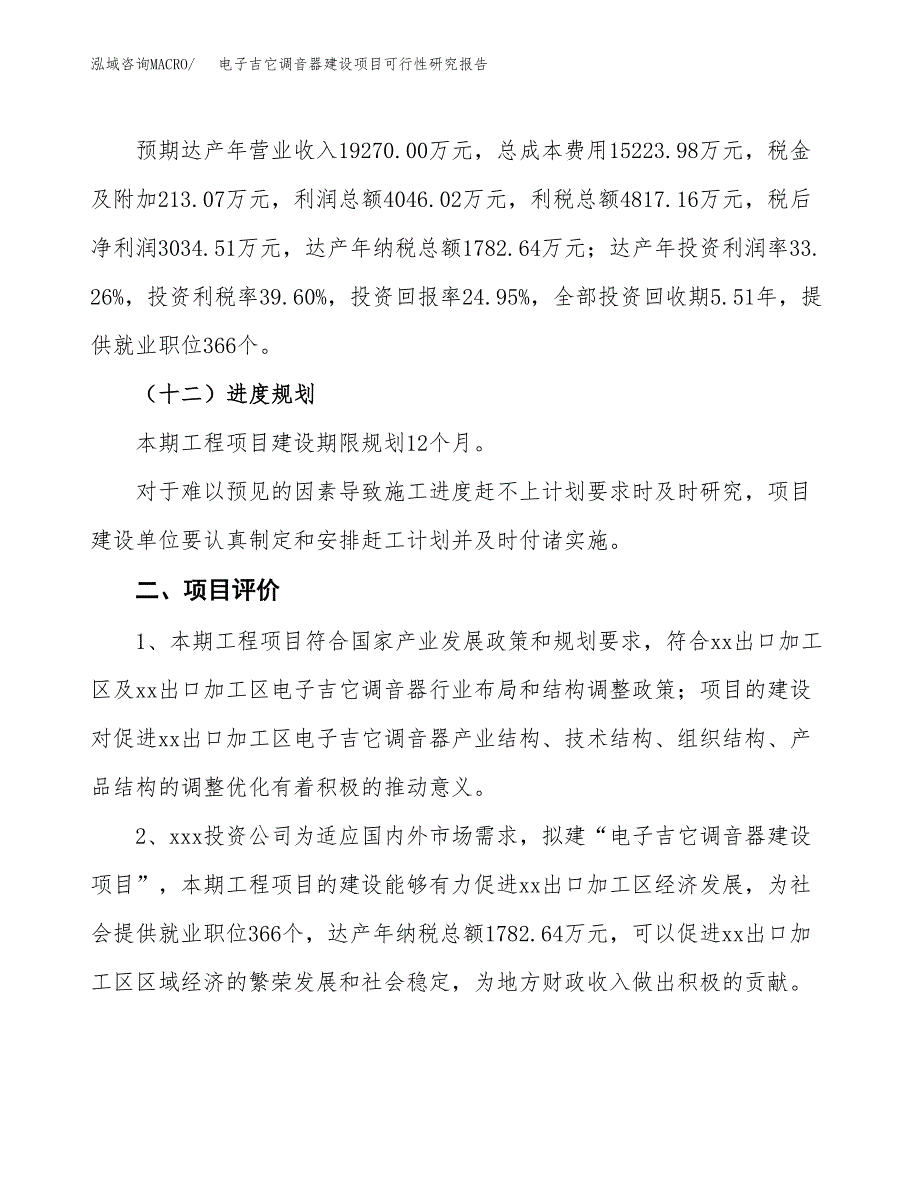 泓域咨询MACRO/　电子吉它调音器建设项目可行性研究报告

预期达产年营业收入19270.00万元，总成本费用15223.98万元，税金及附加213.07万元，利润总额4046.02万元，利税总额4817.16万元，税后净利润3034.51万元，达产年纳税总额1782.64万元；达产年投资利润率33.26%，投资利税率39.60%，投资回报率24.95%，全部投资回收期5.51年，提供就业职位366个。

（十二）进度规划

本期工程项目建设期限规划12个月。

对于难以预见的因素导致施工进度赶不上计划要求时及时研究，项目建设单位要认真制定和安排赶工计划并及时付诸实施。

二、项目评价

1、本期工程项目符合国家产业发展政策和规划要求，符合xx出口加工区及xx出口加工区电子吉它调音器行业布局和结构调整政策；项目的建设对促进xx出口加工区电子吉它调音器产业结构、技术结构、组织结构、产品结构的调整优化有着积极的推动意义。

2、xxx投资公司为适应国内外市场需求，拟建“电子吉它调音器建设项目”，本期工程项目的建设能够有力促进xx出口加工区经济发展，为社会提供就业职位366个，达产年纳税总额1782.64万元，可以促进xx出口加工区区域经济的繁荣发展和社会稳定，为地方财政收入做出积极的贡献。